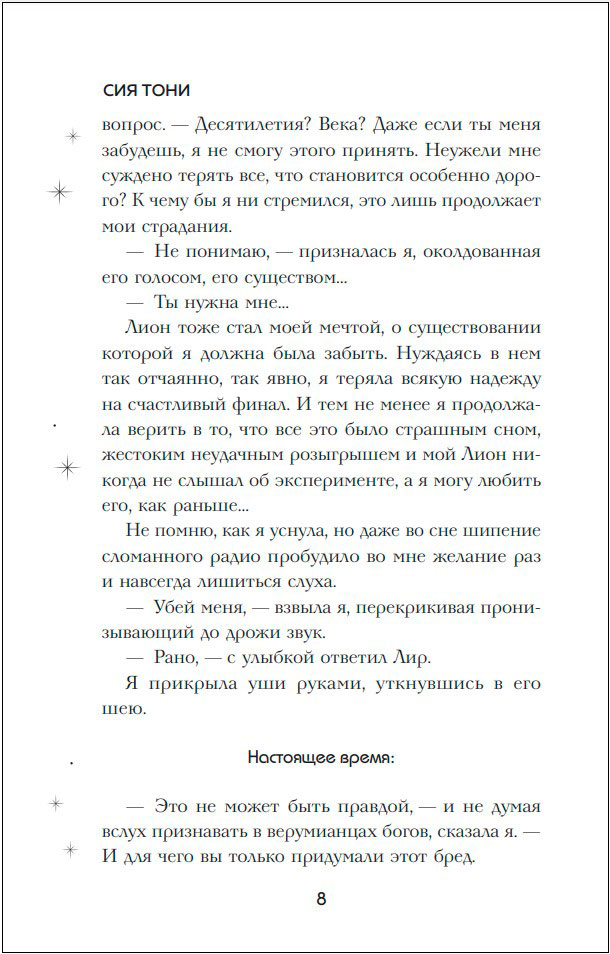 СИЯ ТОНИ

вопрос. — Десятилетия? Века? Даже если ты меня забудешь, я не смогу этого принять. Неужели мне суждено терять все, что становится особенно дорого? К чему бы я ни стремился, это лишь продолжает мои страдания.

— Не понимаю, — призналась я, околдованная его голосом, его существом...

— Ты нужна мне...

Лион тоже стал моей мечтой, о существовании которой я должна была забыть. Нуждаясь в нем так отчаянно, так явно, я теряла всякую надежду на счастливый финал. И тем не менее я продолжала верить в то, что все это было страшным сном, жестоким неудачным розыгрышем и мой Лион никогда не слышал об эксперименте, а я могу любить его, как раньше...

Не помню, как я уснула, но даже во сне шипение сломанного радио пробудило во мне желание раз и навсегда лишиться слуха.

— Убей меня, — взвыла я, перекрикивая пронизывающий до дрожи звук.

— Рано, — с улыбкой ответил Лир.

Я прикрыла уши руками, уткнувшись в его шею.

Настоящее время:

— Это не может быть правдой, — и не думая вслух признавать в верумианцах богов, сказала я. — И для чего вы только придумали этот бред.

8